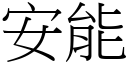 安能